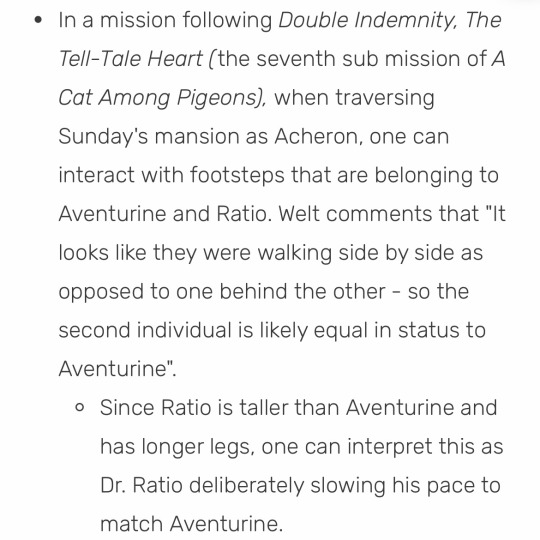 • In a mission following Double Indemnity, The Tell-Tale Heart (the seventh sub mission of A Cat Among Pigeons), when traversing Sunday's mansion as Acheron, one can interact with footsteps that are belonging to Aventurine and Ratio. Welt comments that "It looks like they were walking side by side as opposed to one behind the other - so the second individual is likely equal in status to Aventurine".

◦ Since Ratio is taller than Aventurine and has longer legs, one can interpret this as Dr. Ratio deliberately slowing his pace to match Aventurine.